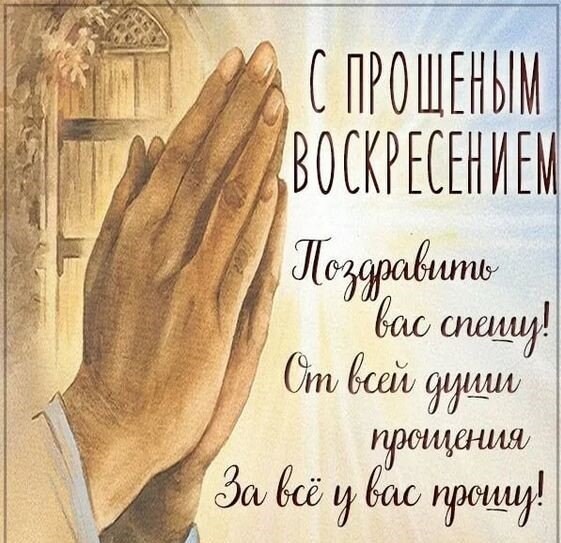 С ПРОЩЕНЫМ ВОСКРЕСЕНИЕМ

Поздравить вас спешу!
От всей души прощения
За всё у вас прошу!